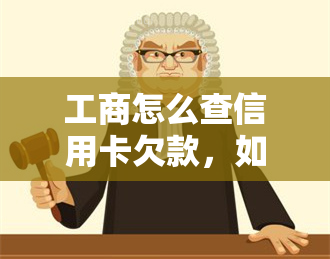 工商怎么查信用卡欠款，如